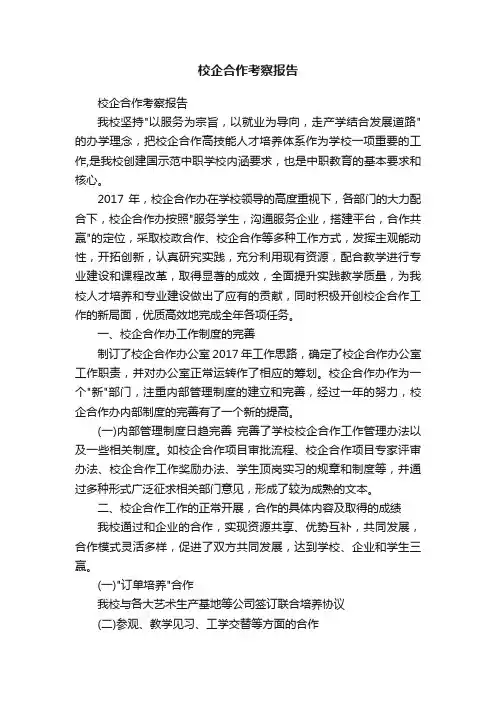 校企合作考察报告

校企合作考察报告

我校坚持"以服务为宗旨，以就业为导向，走产学结合发展道路"的办学理念，把校企合作高技能人才培养体系作为学校一项重要的工作,是我校创建国示范中职学校内涵要求，也是中职教育的基本要求和核心。

2017 年，校企合作办在学校领导的高度重视下，各部门的大力配合下，校企合作办按照"服务学生，沟通服务企业，搭建平台，合作共赢"的定位，采取校政合作、校企合作等多种工作方式，发挥主观能动性，开拓创新，认真研究实践，充分利用现有资源，配合教学进行专业建设和课程改革，取得显著的成效，全面提升实践教学质量，为我校人才培养和专业建设做出了应有的贡献，同时积极开创校企合作工作的新局面，优质高效地完成全年各项任务。

一、校企合作办工作制度的完善

制订了校企合作办公室 2017 年工作思路，确定了校企合作办公室工作职责，并对办公室正常运转作了相应的筹划。校企合作办作为一个"新"部门，注重内部管理制度的建立和完善，经过一年的努力，校企合作办内部制度的完善有了一个新的提高。

(一)内部管理制度日趋完善 完善了学校校企合作工作管理办法以及一些相关制度。如校企合作项目审批流程、校企合作项目专家评审办法、校企合作工作奖励办法、学生顶岗实习的规章和制度等，并通过多种形式广泛征求相关部门意见，形成了较为成熟的文本。

二、校企合作工作的正常开展，合作的具体内容及取得的成绩

我校通过和企业的合作，实现资源共享、优势互补，共同发展，合作模式灵活多样，促进了双方共同发展，达到学校、企业和学生三赢。

(一)"订单培养"合作

我校与各大艺术生产基地等公司签订联合培养协议

(二)参观、教学见习、工学交替等方面的合作